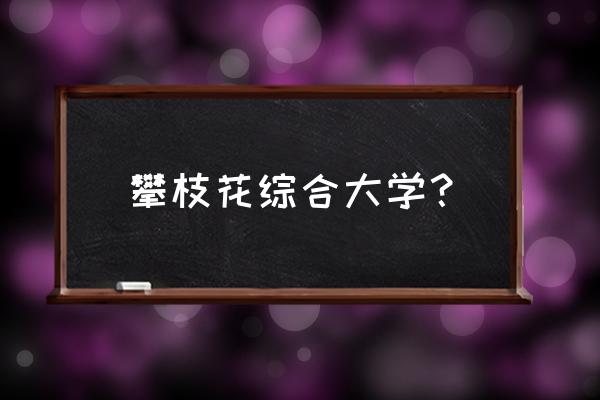 攀枝花综合大学?